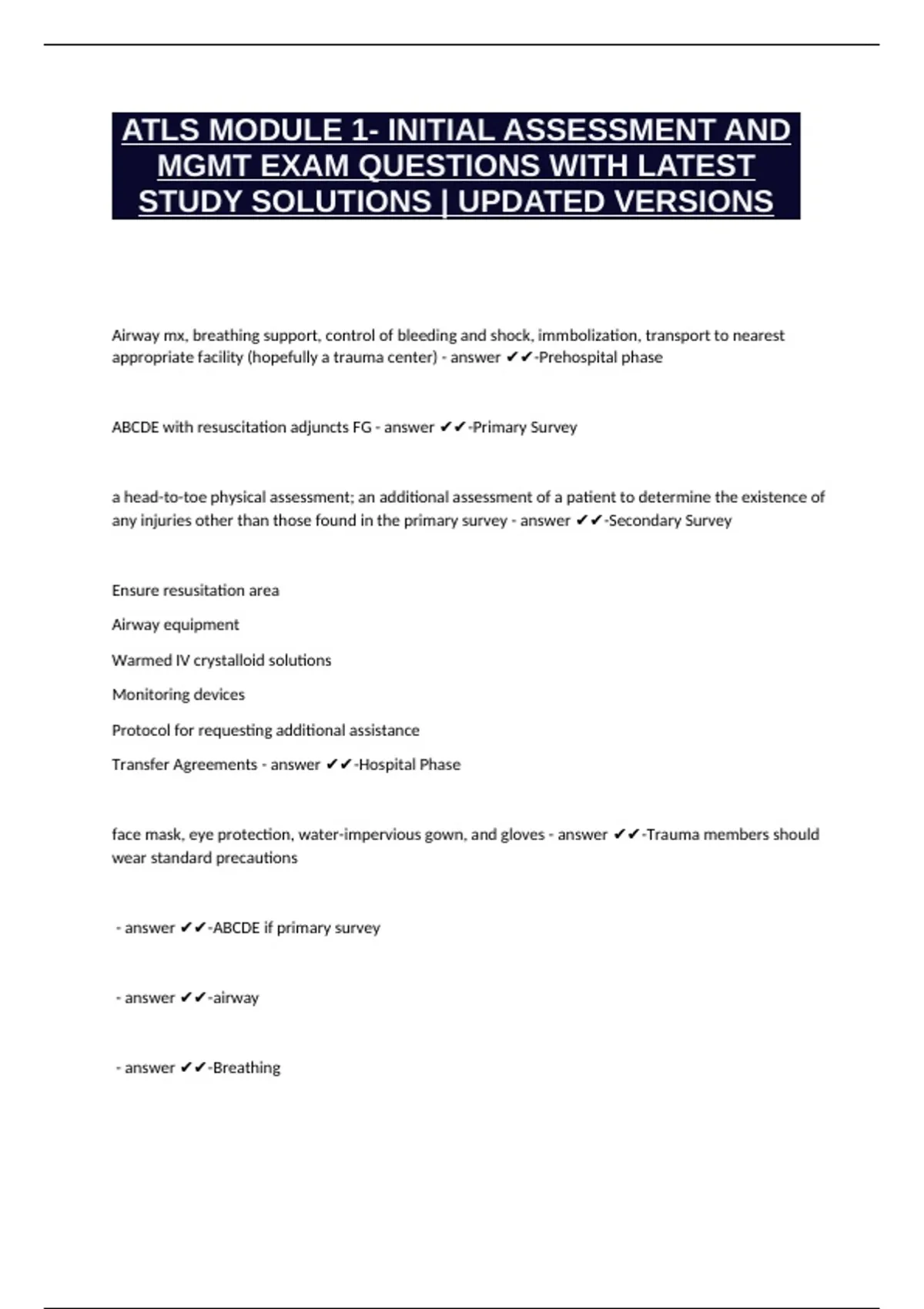 ATLS MODULE 1- INITIAL ASSESSMENT AND MGMT EXAM QUESTIONS WITH LATEST STUDY SOLUTIONS | UPDATED VERSIONS

Airway mx, breathing support, control of bleeding and shock, immbolization, transport to nearest appropriate facility (hopefully a trauma center) - answer ✔✔-Prehospital phase

ABCDE with resuscitation adjuncts FG - answer ✔✔-Primary Survey

a head-to-toe physical assessment; an additional assessment of a patient to determine the existence of any injuries other than those found in the primary survey - answer ✔✔-Secondary Survey

Ensure resusitation area

Airway equipment

Warmed IV crystalloid solutions

Monitoring devices

Protocol for requesting additional assistance

Transfer Agreements - answer ✔✔-Hospital Phase

face mask, eye protection, water-impervious gown, and gloves - answer ✔✔-Trauma members should wear standard precautions

- answer ✔✔-ABCDE if primary survey

- answer ✔✔-airway

- answer ✔✔-Breathing